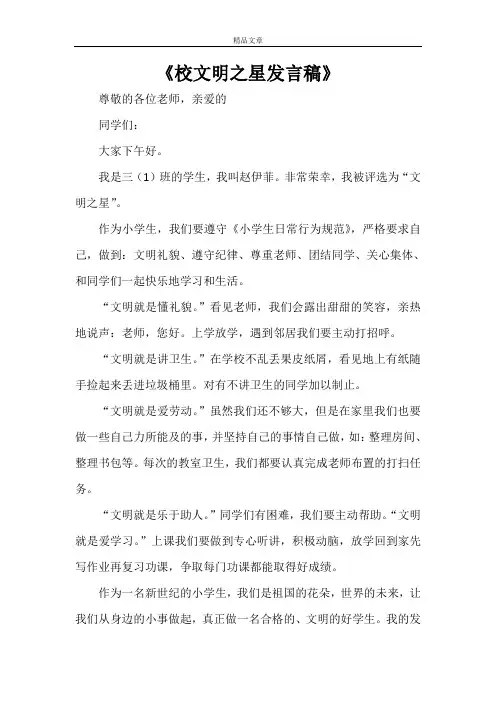 精品文章

《校文明之星发言稿》

尊敬的各位老师，亲爱的

同学们：

大家下午好。

我是三（1）班的学生，我叫赵伊菲。非常荣幸，我被评选为“文明之星”。

作为小学生，我们要遵守《小学生日常行为规范》，严格要求自己，做到：文明礼貌、遵守纪律、尊重老师、团结同学、关心集体、和同学们一起快乐地学习和生活。

“文明就是懂礼貌。”看见老师，我们会露出甜甜的笑容，亲热地说声：老师，您好。上学放学，遇到邻居我们要主动打招呼。

“文明就是讲卫生。”在学校不乱丢果皮纸屑，看见地上有纸随手捡起来丢进垃圾桶里。对有不讲卫生的同学加以制止。

“文明就是爱劳动。”虽然我们还不够大，但是在家里我们也要做一些自己力所能及的事，并坚持自己的事情自己做，如：整理房间、整理书包等。每次的教室卫生，我们都要认真完成老师布置的打扫任务。

“文明就是乐于助人。”同学们有困难，我们要主动帮助。“文明就是爱学习。”上课我们要做到专心听讲，积极动脑，放学回到家先写作业再复习功课，争取每门功课都能取得好成绩。

作为一名新世纪的小学生，我们是祖国的花朵，世界的未来，让我们从身边的小事做起，真正做一名合格的、文明的好学生。我的发